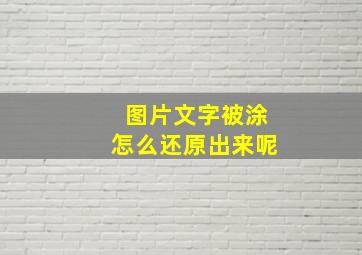 图片文字被涂
怎么还原出来呢